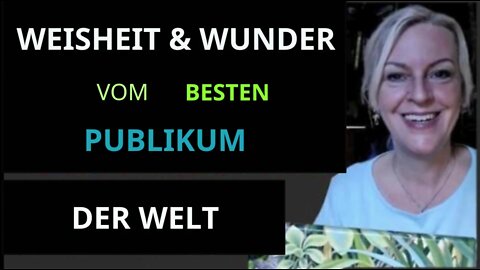 WEISHEIT & WUNDER

VOM BESTEN

PUBLIKUM

DER WELT